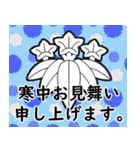 寒中お見舞い
申し上げます。